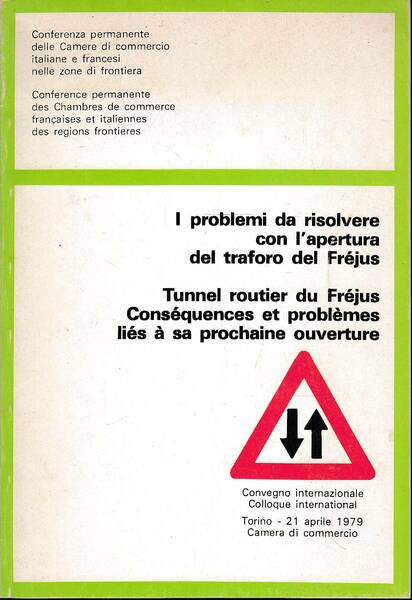 Conferenza permanente delle Camere di commercio italiane e francesi nelle zone di frontiera

Conference permanente des Chambres de commerce françaises et italiennes des regions frontieres

I problemi da risolvere con l'apertura del traforo del Fréjus

Tunnel routier du Fréjus Conséquences et problèmes liés à sa prochaine ouverture

Convegno internazionale Colloque international

Torino - 21 aprile 1979 Camera di commercio